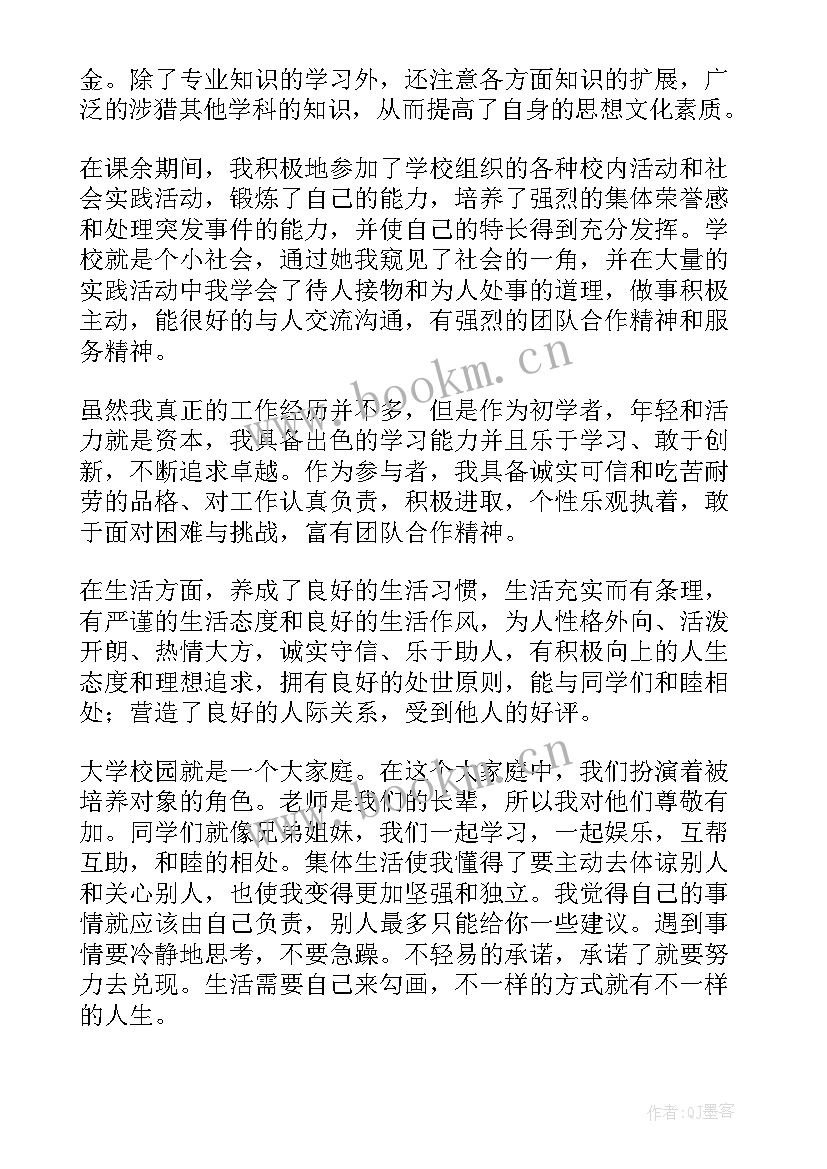 金。除了专业知识的学习外，还注意各方面知识的扩展，广泛的涉猎其他学科的知识，从而提高了自身的思想文化素质。

在课余期间，我积极地参加了学校组织的各种校内活动和社会实践活动，锻炼了自己的能力，培养了强烈的集体荣誉感和处理突发事件的能力，并使自己的特长得到充分发挥。学校就是个小社会，通过她我窥见了社会的一角，并在大量的实践活动中我学会了待人接物和为人处事的道理，做事积极主动，能很好的与人交流沟通，有强烈的团队合作精神和服务精神。

www.bookm.cn

虽然我真正的工作经历并不多，但是作为初学者，年轻和活力就是资本，我具备出色的学习能力并且乐于学习、敢于创新，不断追求卓越。作为参与者，我具备诚实可信和吃苦耐劳的品格、对工作认真负责，积极进取，个性乐观执着，敢于面对困难与挑战，富有团队合作精神。

在生活方面，养成了良好的生活习惯，生活充实而有条理，有严谨的生活态度和良好的生活作风，为人性格外向、活泼开朗、热情大方，诚实守信、乐于助人，有积极向上的人生态度和理想追求，拥有良好的处世原则，能与同学们和睦相处；营造了良好的人际关系，受到他人的好评。

www.bookm.cn

大学校园就是一个大家庭。在这个大家庭中，我们扮演着被培养对象的角色。老师是我们的长辈，所以我对他们尊敬有加。同学们就像兄弟姐妹，我们一起学习，一起娱乐，互帮互助，和睦的相处。集体生活使我懂得了要主动去体谅别人和关心别人，也使我变得更加坚强和独立。我觉得自己的事情就应该由自己负责，别人最多只能给你一些建议。遇到事情要冷静地思考，不要急躁。不轻易的承诺，承诺了就要努力去兑现。生活需要自己来勾画，不一样的方式就有不一样的人生。

作者:QJ墨客